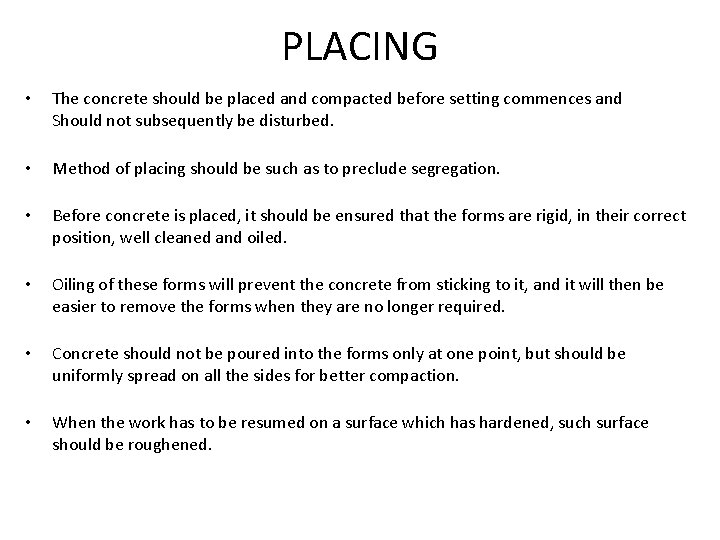 PLACING

• The concrete should be placed and compacted before setting commences and Should not subsequently be disturbed.

• Method of placing should be such as to preclude segregation.

• Before concrete is placed, it should be ensured that the forms are rigid, in their correct position, well cleaned and oiled.

• Oiling of these forms will prevent the concrete from sticking to it, and it will then be easier to remove the forms when they are no longer required.

• Concrete should not be poured into the forms only at one point, but should be uniformly spread on all the sides for better compaction.

• When the work has to be resumed on a surface which has hardened, such surface should be roughened.